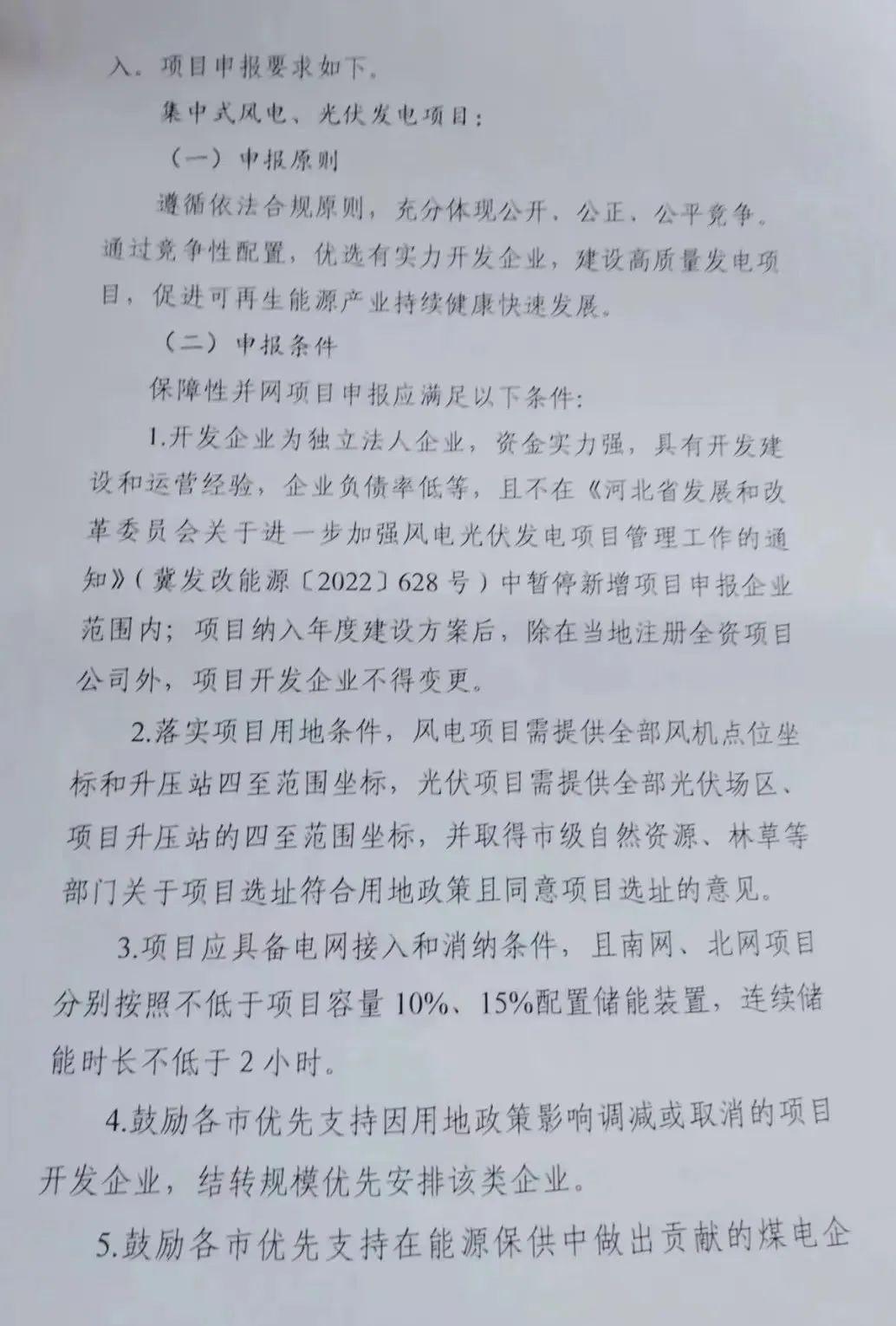 入。项目申报要求如下。

集中式风电、光伏发电项目：

（一）申报原则

遵循依法合规原则，充分体现公开、公正、公平竞争。通过竞争性配置，优选有实力开发企业，建设高质量发电项目，促进可再生能源产业持续健康快速发展。

（二）申报条件

保障性并网项目申报应满足以下条件：

1.开发企业为独立法人企业，资金实力强，具有开发建设和运营经验，企业负债率低等，且不在《河北省发展和改革委员会关于进一步加强风电光伏发电项目管理工作的通知》（冀发改能源〔2022〕628号）中暂停新增项目申报企业范围内；项目纳入年度建设方案后，除在当地注册全资项目公司外，项目开发企业不得变更。

2.落实项目用地条件，风电项目需提供全部风机点位坐标和升压站四至范围坐标，光伏项目需提供全部光伏场区、项目升压站的四至范围坐标，并取得市级自然资源、林草等部门关于项目选址符合用地政策且同意项目选址的意见。

3.项目应具备电网接入和消纳条件，且南网、北网项目分别按照不低于项目容量10%、15%配置储能装置，连续储能时长不低于2小时。

4.鼓励各市优先支持因用地政策影响调减或取消的项目开发企业，结转规模优先安排该类企业。

5.鼓励各市优先支持在能源保供中做出贡献的煤电企